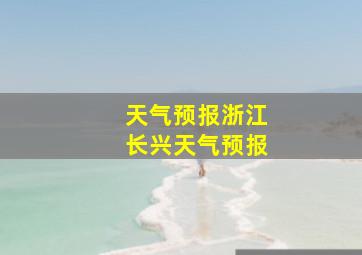 天气预报浙江
长兴天气预报